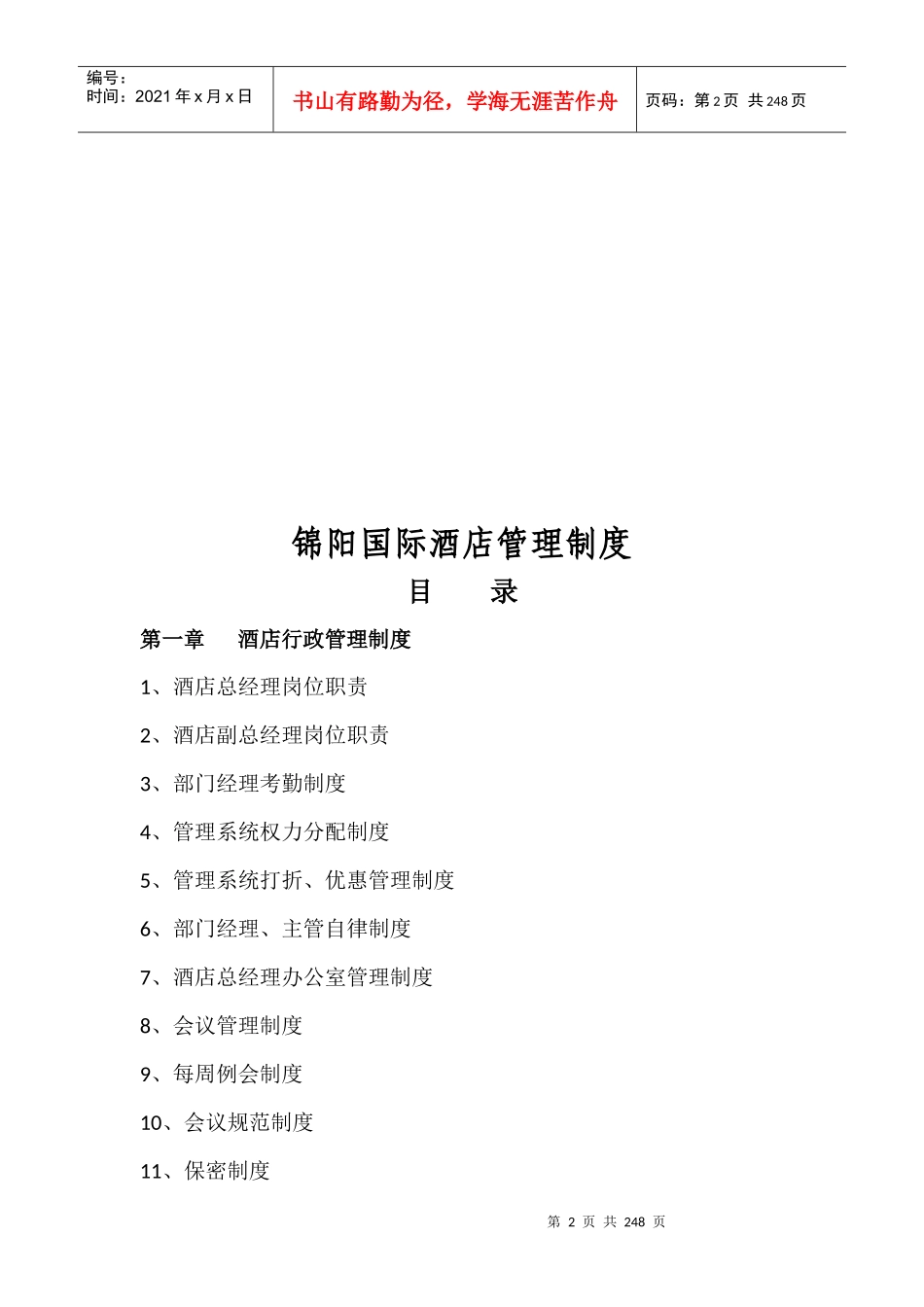 编号：
时间：2021年x月x日

书山有路勤为径，学海无涯苦作舟

页码：第2页 共248页

锦阳国际酒店管理制度

目 录

第一章 酒店行政管理制度

1、酒店总经理岗位职责

2、酒店副总经理岗位职责

3、部门经理考勤制度

4、管理系统权力分配制度

5、管理系统打折、优惠管理制度

6、部门经理、主管自律制度

7、酒店总经理办公室管理制度

8、会议管理制度

9、每周例会制度

10、会议规范制度

11、保密制度

第2页 共248页